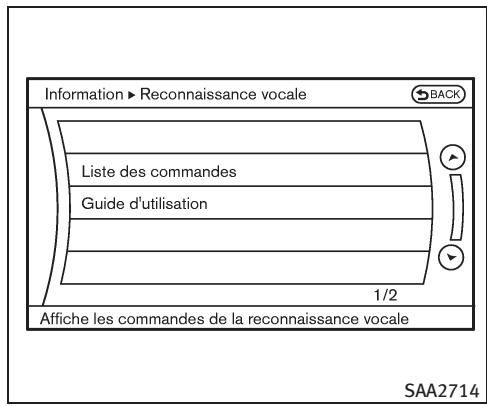 Information ▸ Reconnaissance vocale

BACK

Liste des commandes

Guide d'utilisation

1/2

Affiche les commandes de la reconnaissance vocale

SAA2714